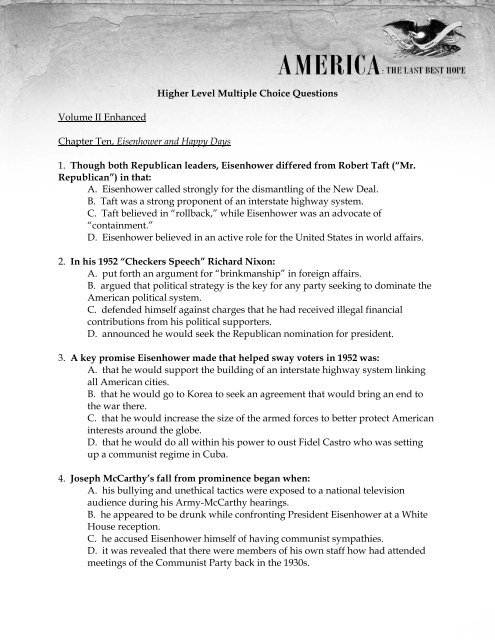 AMERICA: THE LAST BEST HOPE

Higher Level Multiple Choice Questions

Volume II Enhanced

Chapter Ten, Eisenhower and Happy Days

1. Though both Republican leaders, Eisenhower differed from Robert Taft ("Mr. Republican") in that:
A. Eisenhower called strongly for the dismantling of the New Deal.
B. Taft was a strong proponent of an interstate highway system.
C. Taft believed in "rollback," while Eisenhower was an advocate of "containment."
D. Eisenhower believed in an active role for the United States in world affairs.

2. In his 1952 "Checkers Speech" Richard Nixon:
A. put forth an argument for "brinkmanship" in foreign affairs.
B. argued that political strategy is the key for any party seeking to dominate the American political system.
C. defended himself against charges that he had received illegal financial contributions from his political supporters.
D. announced he would seek the Republican nomination for president.

3. A key promise Eisenhower made that helped sway voters in 1952 was:
A. that he would support the building of an interstate highway system linking all American cities.
B. that he would go to Korea to seek an agreement that would bring an end to the war there.
C. that he would increase the size of the armed forces to better protect American interests around the globe.
D. that he would do all within his power to oust Fidel Castro who was setting up a communist regime in Cuba.

4. Joseph McCarthy's fall from prominence began when:
A. his bullying and unethical tactics were exposed to a national television audience during his Army-McCarthy hearings.
B. he appeared to be drunk while confronting President Eisenhower at a White House reception.
C. he accused Eisenhower himself of having communist sympathies.
D. it was revealed that there were members of his own staff how had attended meetings of the Communist Party back in the 1930s.